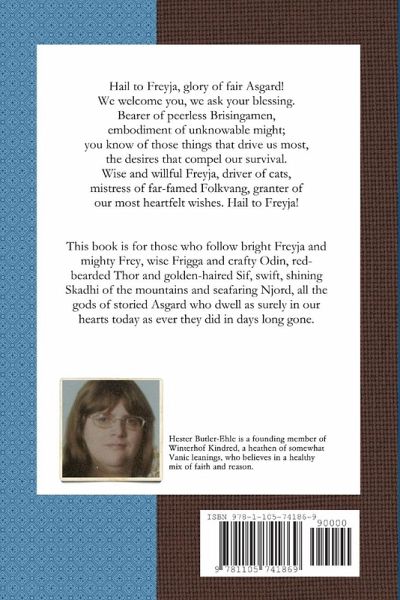 Hail to Freyja, glory of fair Asgard!
We welcome you, we ask your blessing.
Bearer of peerless Brisingamen,
embodiment of unknowable might;
you know of those things that drive us most,
the desires that compel our survival.
Wise and willful Freyja, driver of cats,
mistress of far-famed Folkvang, granter of
our most heartfelt wishes. Hail to Freyja!

This book is for those who follow bright Freyja and mighty Frey, wise Frigga and crafty Odin, red-bearded Thor and golden-haired Sif, swift, shining Skadhi of the mountains and seafaring Njord, all the gods of storied Asgard who dwell as surely in our hearts today as ever they did in days long gone.

Hester Butler-Ehle is a founding member of Winterhof Kindred, a heathen of somewhat Vanic leanings, who believes in a healthy mix of faith and reason.

ISBN 978-1-105-74186-9
90000
9 781105 741869